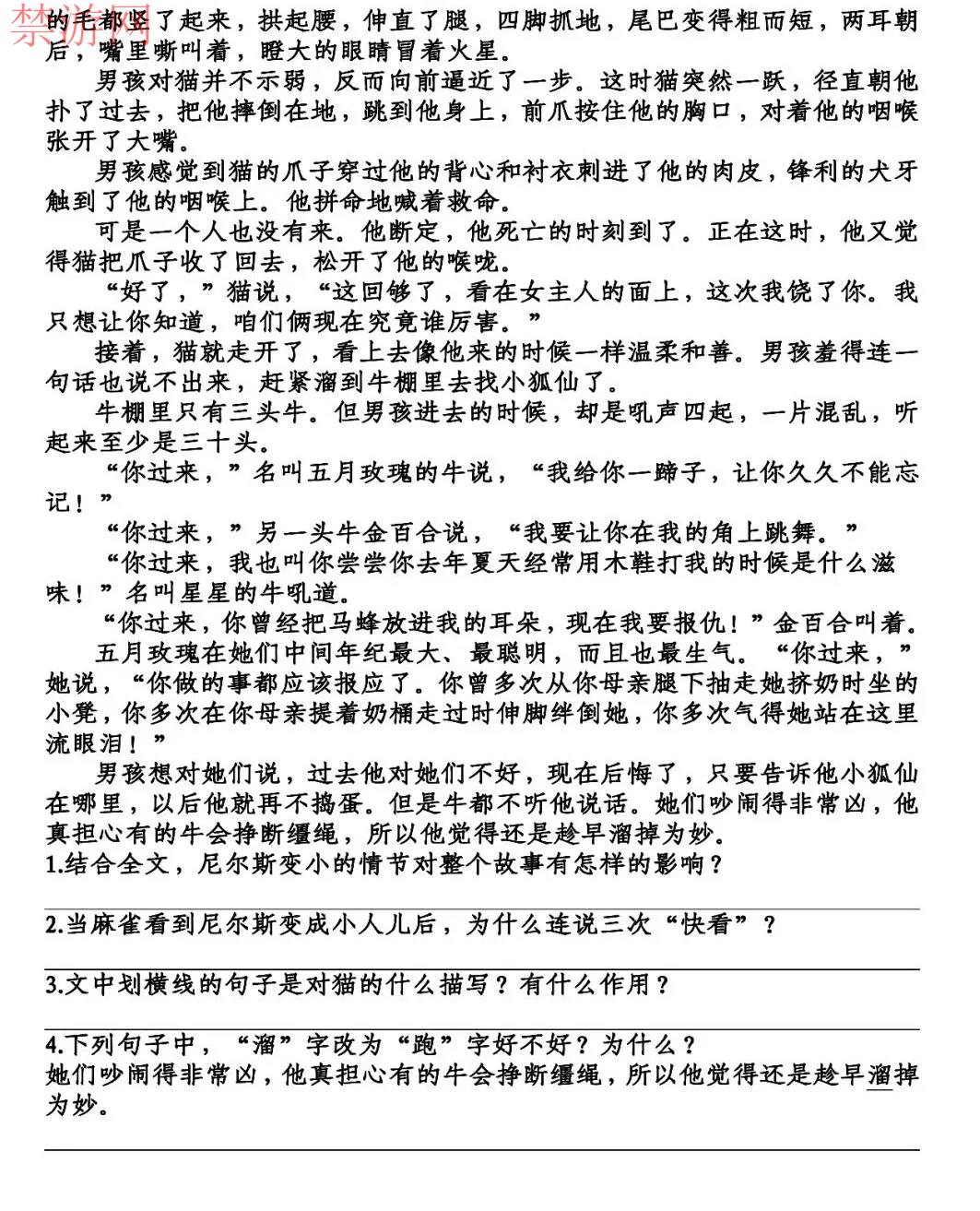 禁游网

的毛都竖了起来，拱起腰，伸直了腿，四脚抓地，尾巴变得粗而短，两耳朝后，嘴里嘶叫着，瞪大的眼睛冒着火星。

男孩对猫并不示弱，反而向前逼近了一步。这时猫突然一跃，径直朝他扑了过去，把他摔倒在地，跳到他身上，前爪按住他的胸口，对着他的咽喉张开了大嘴。

男孩感觉到猫的爪子穿过他的背心和衬衣刺进了他的肉皮，锋利的犬牙触到了他的咽喉上。他拼命地喊着救命。

可是一个人也没有来。他断定，他死亡的时刻到了。正在这时，他又觉得猫把爪子收了回去，松开了他的喉咙。

“好了，”猫说，“这回够了，看在女主人的面上，这次我饶了你。我只想让你知道，咱们俩现在究竟谁厉害。”

接着，猫就走开了，看上去像他来的时候一样温柔和善。男孩羞得连一句话也说不出来，赶紧溜到牛棚里去找小狐仙了。

牛棚里只有三头牛。但男孩进去的时候，却是吼声四起，一片混乱，听起来至少是三十头。

“你过来，”名叫五月玫瑰的牛说，“我给你一蹄子，让你久久不能忘记！”

“你过来，”另一头牛金百合说，“我要让你在我的角上跳舞。”

“你过来，我也叫你尝尝你去年夏天经常用木鞋打我的时候是什么滋味！”名叫星星的牛吼道。

“你过来，你曾经把马蜂放进我的耳朵，现在我要报仇！”金百合叫着。

五月玫瑰在她们中间年纪最大、最聪明，而且也最生气。“你过来，”她说，“你做的事都应该报应了。你曾多次从你母亲腿下抽走她挤奶时坐的小凳，你多次在你母亲提着奶桶走过时伸脚绊倒她，你多次气得她站在这里流眼泪！”

男孩想对她们说，过去他对她们不好，现在后悔了，只要告诉他小狐仙在哪里，以后他就再不捣蛋。但是牛都不听他说话。她们吵闹得非常凶，他真担心有的牛会挣断缰绳，所以他觉得还是趁早溜掉为妙。

1.结合全文，尼尔斯变小的情节对整个故事有怎样的影响？

2.当麻雀看到尼尔斯变成小人儿后，为什么连说三次“快看”？

3.文中划横线的句子是对猫的什么描写？有什么作用？

4.下列句子中，“溜”字改为“跑”字好不好？为什么？
她们吵闹得非常凶，他真担心有的牛会挣断缰绳，所以他觉得还是趁早溜掉为妙。